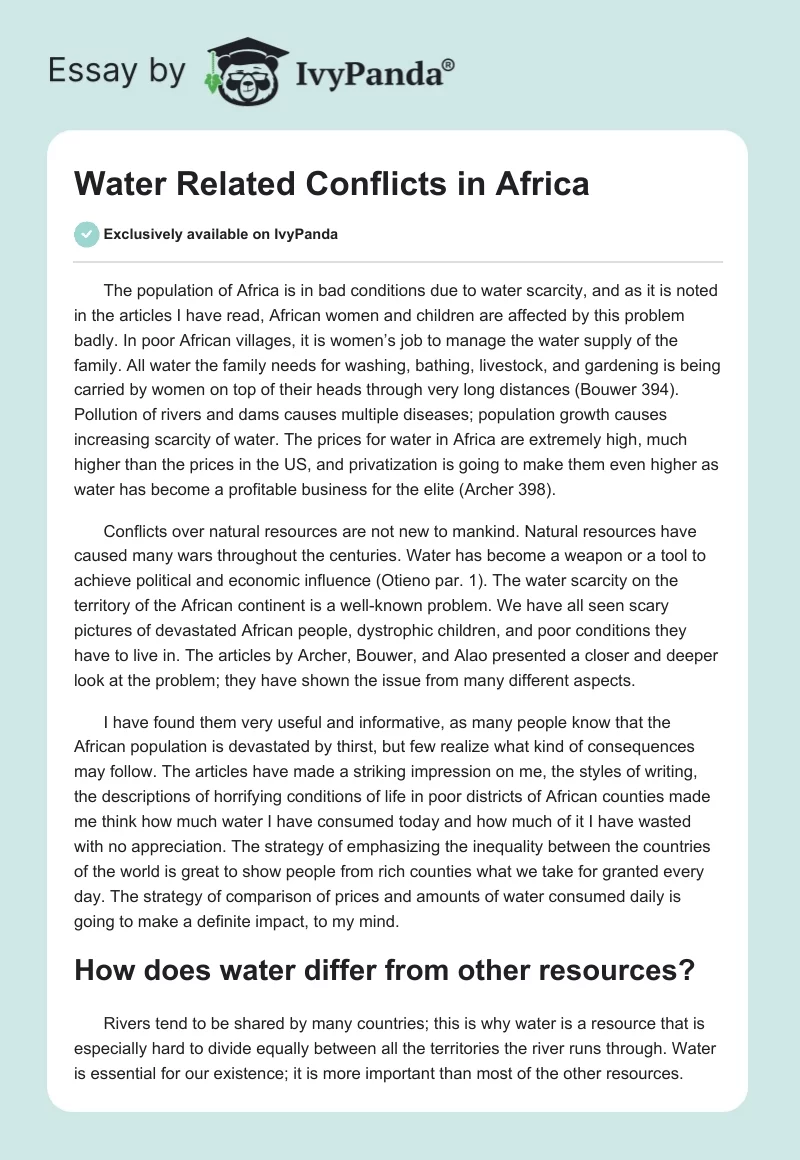 Essay by IvyPanda®

Water Related Conflicts in Africa

Exclusively available on IvyPanda

The population of Africa is in bad conditions due to water scarcity, and as it is noted in the articles I have read, African women and children are affected by this problem badly. In poor African villages, it is women's job to manage the water supply of the family. All water the family needs for washing, bathing, livestock, and gardening is being carried by women on top of their heads through very long distances (Bouwer 394). Pollution of rivers and dams causes multiple diseases; population growth causes increasing scarcity of water. The prices for water in Africa are extremely high, much higher than the prices in the US, and privatization is going to make them even higher as water has become a profitable business for the elite (Archer 398).

Conflicts over natural resources are not new to mankind. Natural resources have caused many wars throughout the centuries. Water has become a weapon or a tool to achieve political and economic influence (Otieno par. 1). The water scarcity on the territory of the African continent is a well-known problem. We have all seen scary pictures of devastated African people, dystrophic children, and poor conditions they have to live in. The articles by Archer, Bouwer, and Alao presented a closer and deeper look at the problem; they have shown the issue from many different aspects.

I have found them very useful and informative, as many people know that the African population is devastated by thirst, but few realize what kind of consequences may follow. The articles have made a striking impression on me, the styles of writing, the descriptions of horrifying conditions of life in poor districts of African counties made me think how much water I have consumed today and how much of it I have wasted with no appreciation. The strategy of emphasizing the inequality between the countries of the world is great to show people from rich counties what we take for granted every day. The strategy of comparison of prices and amounts of water consumed daily is going to make a definite impact, to my mind.

How does water differ from other resources?

Rivers tend to be shared by many countries; this is why water is a resource that is especially hard to divide equally between all the territories the river runs through. Water is essential for our existence; it is more important than most of the other resources.